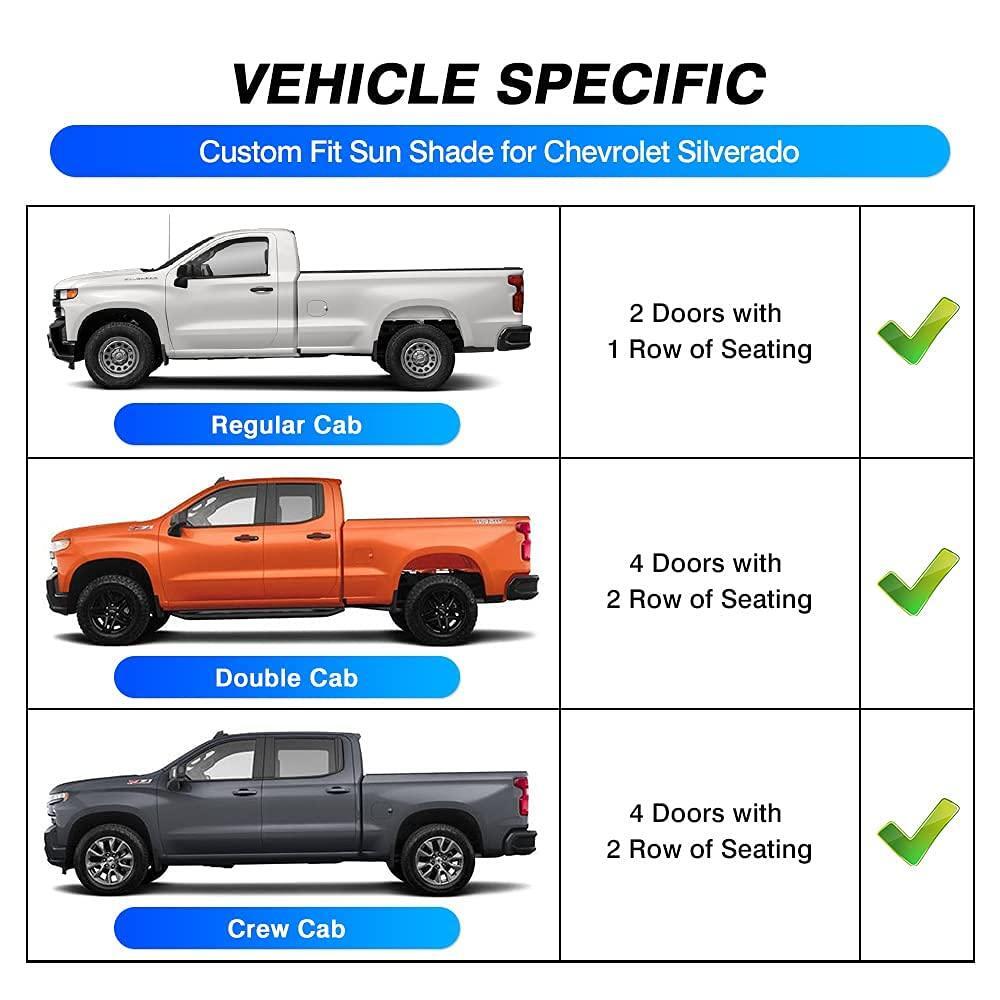 VEHICLE SPECIFIC

Custom Fit Sun Shade for Chevrolet Silverado

| Regular Cab | 2 Doors with 1 Row of Seating | ✓ |
|---|---|---|
| Double Cab | 4 Doors with 2 Row of Seating | ✓ |
| Crew Cab | 4 Doors with 2 Row of Seating | ✓ |